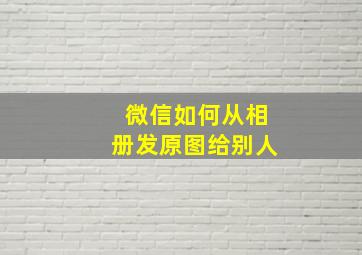 微信如何从相册发原图给别人